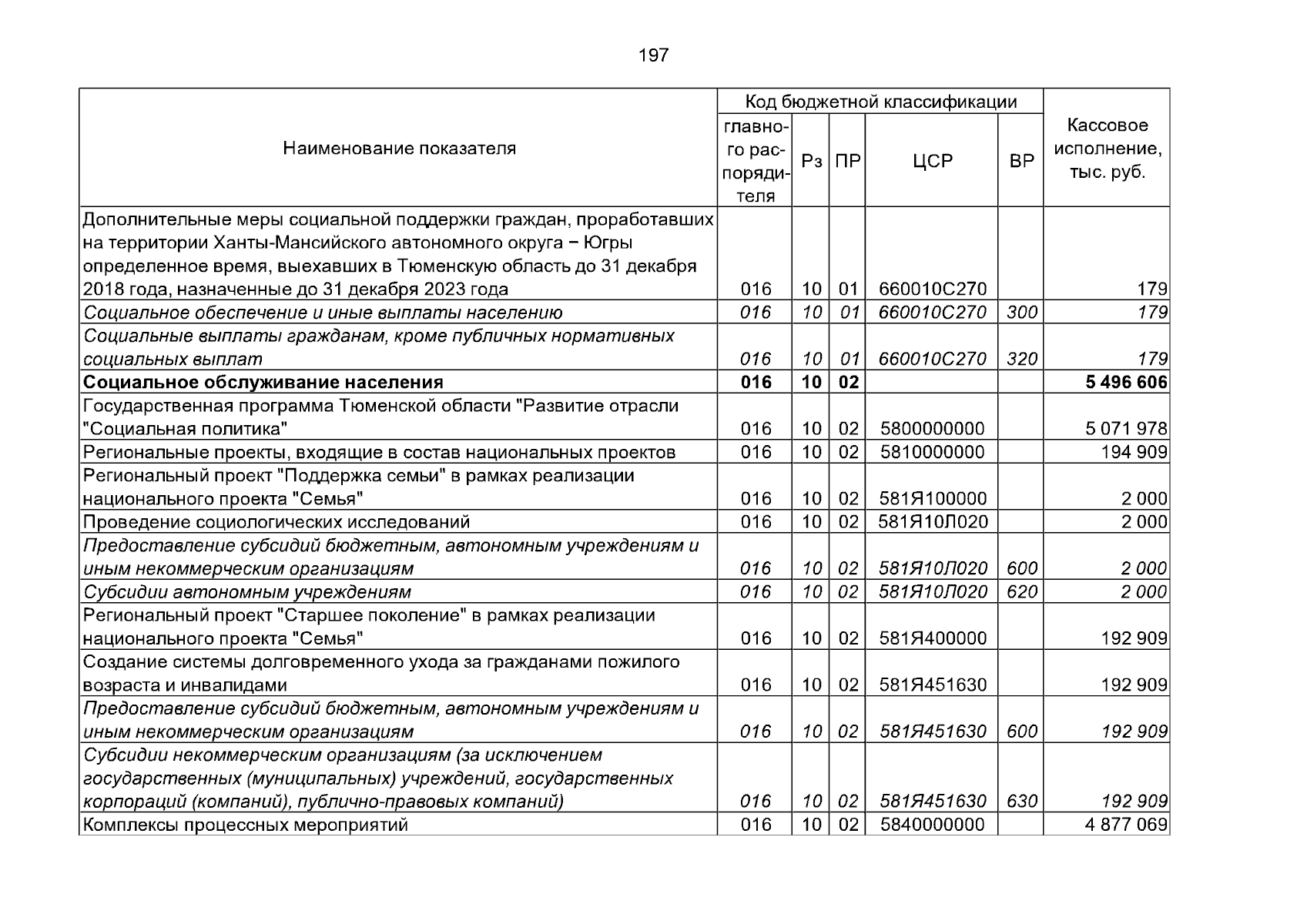 197

| Наименование показателя | Код бюджетной классификации |  |  |  |  | Кассовое исполнение, тыс. руб. |
|---|---|---|---|---|---|---|
|  | главного распорядителя | Рз | ПР | ЦСР | ВР |  |
| Дополнительные меры социальной поддержки граждан, проработавших на территории Ханты-Мансийского автономного округа − Югры определенное время, выехавших в Тюменскую область до 31 декабря 2018 года, назначенные до 31 декабря 2023 года | 016 | 10 | 01 | 660010С270 |  | 179 |
| Социальное обеспечение и иные выплаты населению | 016 | 10 | 01 | 660010С270 | 300 | 179 |
| Социальные выплаты гражданам, кроме публичных нормативных социальных выплат | 016 | 10 | 01 | 660010С270 | 320 | 179 |
| Социальное обслуживание населения | 016 | 10 | 02 |  |  | 5 496 606 |
| Государственная программа Тюменской области "Развитие отрасли "Социальная политика" | 016 | 10 | 02 | 5800000000 |  | 5 071 978 |
| Региональные проекты, входящие в состав национальных проектов | 016 | 10 | 02 | 5810000000 |  | 194 909 |
| Региональный проект "Поддержка семьи" в рамках реализации национального проекта "Семья" | 016 | 10 | 02 | 581Я100000 |  | 2 000 |
| Проведение социологических исследований | 016 | 10 | 02 | 581Я10Л020 |  | 2 000 |
| Предоставление субсидий бюджетным, автономным учреждениям и иным некоммерческим организациям | 016 | 10 | 02 | 581Я10Л020 | 600 | 2 000 |
| Субсидии автономным учреждениям | 016 | 10 | 02 | 581Я10Л020 | 620 | 2 000 |
| Региональный проект "Старшее поколение" в рамках реализации национального проекта "Семья" | 016 | 10 | 02 | 581Я400000 |  | 192 909 |
| Создание системы долговременного ухода за гражданами пожилого возраста и инвалидами | 016 | 10 | 02 | 581Я451630 |  | 192 909 |
| Предоставление субсидий бюджетным, автономным учреждениям и иным некоммерческим организациям | 016 | 10 | 02 | 581Я451630 | 600 | 192 909 |
| Субсидии некоммерческим организациям (за исключением государственных (муниципальных) учреждений, государственных корпораций (компаний), публично-правовых компаний) | 016 | 10 | 02 | 581Я451630 | 630 | 192 909 |
| Комплексы процессных мероприятий | 016 | 10 | 02 | 5840000000 |  | 4 877 069 |